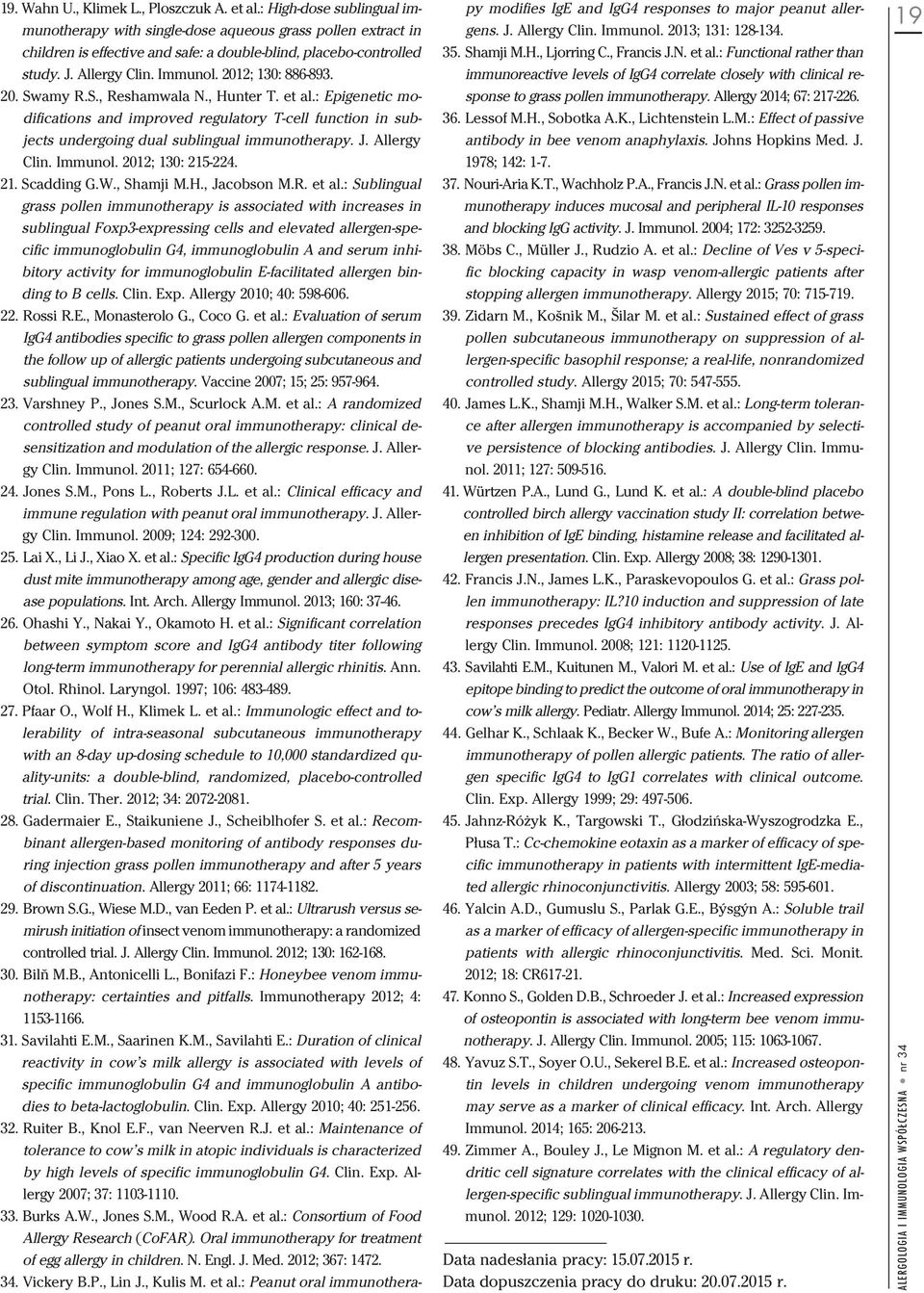 19. Wahn U., Klimek L., Ploszczuk A. et al.: High-dose sublingual immunotherapy with single-dose aqueous grass pollen extract in children is effective and safe: a double-blind, placebo-controlled study. J. Allergy Clin. Immunol. 2012; 130: 886-893.
20. Swamy R.S., Reshamwala N., Hunter T. et al.: Epigenetic modifications and improved regulatory T-cell function in subjects undergoing dual sublingual immunotherapy. J. Allergy Clin. Immunol. 2012; 130: 215-224.
21. Scadding G.W., Shamji M.H., Jacobson M.R. et al.: Sublingual grass pollen immunotherapy is associated with increases in sublingual Foxp3-expressing cells and elevated allergen-specific immunoglobulin G4, immunoglobulin A and serum inhibitory activity for immunoglobulin E-facilitated allergen binding to B cells. Clin. Exp. Allergy 2010; 40: 598-606.
22. Rossi R.E., Monasterolo G., Coco G. et al.: Evaluation of serum IgG4 antibodies specific to grass pollen allergen components in the follow up of allergic patients undergoing subcutaneous and sublingual immunotherapy. Vaccine 2007; 15; 25: 957-964.
23. Varshney P., Jones S.M., Scurlock A.M. et al.: A randomized controlled study of peanut oral immunotherapy: clinical desensitization and modulation of the allergic response. J. Allergy Clin. Immunol. 2011; 127: 654-660.
24. Jones S.M., Pons L., Roberts J.L. et al.: Clinical efficacy and immune regulation with peanut oral immunotherapy. J. Allergy Clin. Immunol. 2009; 124: 292-300.
25. Lai X., Li J., Xiao X. et al.: Specific IgG4 production during house dust mite immunotherapy among age, gender and allergic disease populations. Int. Arch. Allergy Immunol. 2013; 160: 37-46.
26. Ohashi Y., Nakai Y., Okamoto H. et al.: Significant correlation between symptom score and IgG4 antibody titer following long-term immunotherapy for perennial allergic rhinitis. Ann. Otol. Rhinol. Laryngol. 1997; 106: 483-489.
27. Pfaar O., Wolf H., Klimek L. et al.: Immunologic effect and tolerability of intra-seasonal subcutaneous immunotherapy with an 8-day up-dosing schedule to 10,000 standardized quality-units: a double-blind, randomized, placebo-controlled trial. Clin. Ther. 2012; 34: 2072-2081.
28. Gadermaier E., Staikuniene J., Scheiblhofer S. et al.: Recombinant allergen-based monitoring of antibody responses during injection grass pollen immunotherapy and after 5 years of discontinuation. Allergy 2011; 66: 1174-1182.
29. Brown S.G., Wiese M.D., van Eeden P. et al.: Ultrarush versus semirush initiation of insect venom immunotherapy: a randomized controlled trial. J. Allergy Clin. Immunol. 2012; 130: 162-168.
30. Bilň M.B., Antonicelli L., Bonifazi F.: Honeybee venom immunotherapy: certainties and pitfalls. Immunotherapy 2012; 4: 1153-1166.
31. Savilahti E.M., Saarinen K.M., Savilahti E.: Duration of clinical reactivity in cow's milk allergy is associated with levels of specific immunoglobulin G4 and immunoglobulin A antibodies to beta-lactoglobulin. Clin. Exp. Allergy 2010; 40: 251-256.
32. Ruiter B., Knol E.F., van Neerven R.J. et al.: Maintenance of tolerance to cow's milk in atopic individuals is characterized by high levels of specific immunoglobulin G4. Clin. Exp. Allergy 2007; 37: 1103-1110.
33. Burks A.W., Jones S.M., Wood R.A. et al.: Consortium of Food Allergy Research (CoFAR). Oral immunotherapy for treatment of egg allergy in children. N. Engl. J. Med. 2012; 367: 1472.
34. Vickery B.P., Lin J., Kulis M. et al.: Peanut oral immunotherapy modifies IgE and IgG4 responses to major peanut allergens. J. Allergy Clin. Immunol. 2013; 131: 128-134.
35. Shamji M.H., Ljorring C., Francis J.N. et al.: Functional rather than immunoreactive levels of IgG4 correlate closely with clinical response to grass pollen immunotherapy. Allergy 2014; 67: 217-226.
36. Lessof M.H., Sobotka A.K., Lichtenstein L.M.: Effect of passive antibody in bee venom anaphylaxis. Johns Hopkins Med. J. 1978; 142: 1-7.
37. Nouri-Aria K.T., Wachholz P.A., Francis J.N. et al.: Grass pollen immunotherapy induces mucosal and peripheral IL-10 responses and blocking IgG activity. J. Immunol. 2004; 172: 3252-3259.
38. Möbs C., Müller J., Rudzio A. et al.: Decline of Ves v 5-specific blocking capacity in wasp venom-allergic patients after stopping allergen immunotherapy. Allergy 2015; 70: 715-719.
39. Zidarn M., Košnik M., Šilar M. et al.: Sustained effect of grass pollen subcutaneous immunotherapy on suppression of allergen-specific basophil response; a real-life, nonrandomized controlled study. Allergy 2015; 70: 547-555.
40. James L.K., Shamji M.H., Walker S.M. et al.: Long-term tolerance after allergen immunotherapy is accompanied by selective persistence of blocking antibodies. J. Allergy Clin. Immunol. 2011; 127: 509-516.
41. Würtzen P.A., Lund G., Lund K. et al.: A double-blind placebo controlled birch allergy vaccination study II: correlation between inhibition of IgE binding, histamine release and facilitated allergen presentation. Clin. Exp. Allergy 2008; 38: 1290-1301.
42. Francis J.N., James L.K., Paraskevopoulos G. et al.: Grass pollen immunotherapy: IL?10 induction and suppression of late responses precedes IgG4 inhibitory antibody activity. J. Allergy Clin. Immunol. 2008; 121: 1120-1125.
43. Savilahti E.M., Kuitunen M., Valori M. et al.: Use of IgE and IgG4 epitope binding to predict the outcome of oral immunotherapy in cow's milk allergy. Pediatr. Allergy Immunol. 2014; 25: 227-235.
44. Gelhar K., Schlaak K., Becker W., Bufe A.: Monitoring allergen immunotherapy of pollen allergic patients. The ratio of allergen specific IgG4 to IgG1 correlates with clinical outcome. Clin. Exp. Allergy 1999; 29: 497-506.
45. Jahnz-Różyk K., Targowski T., Głodzińska-Wyszogrodzka E., Płusa T.: Cc-chemokine eotaxin as a marker of efficacy of specific immunotherapy in patients with intermittent IgE-mediated allergic rhinoconjunctivitis. Allergy 2003; 58: 595-601.
46. Yalcin A.D., Gumuslu S., Parlak G.E., Býsgýn A.: Soluble trail as a marker of efficacy of allergen-specific immunotherapy in patients with allergic rhinoconjunctivitis. Med. Sci. Monit. 2012; 18: CR617-21.
47. Konno S., Golden D.B., Schroeder J. et al.: Increased expression of osteopontin is associated with long-term bee venom immunotherapy. J. Allergy Clin. Immunol. 2005; 115: 1063-1067.
48. Yavuz S.T., Soyer O.U., Sekerel B.E. et al.: Increased osteopontin levels in children undergoing venom immunotherapy may serve as a marker of clinical efficacy. Int. Arch. Allergy Immunol. 2014; 165: 206-213.
49. Zimmer A., Bouley J., Le Mignon M. et al.: A regulatory dendritic cell signature correlates with the clinical efficacy of allergen-specific sublingual immunotherapy. J. Allergy Clin. Immunol. 2012; 129: 1020-1030.

Data nadesłania pracy: 15.07.2015 r.
Data dopuszczenia pracy do druku: 20.07.2015 r.

19

ALERGOLOGIA I IMMUNOLOGIA WSPÓŁCZESNA • nr 34